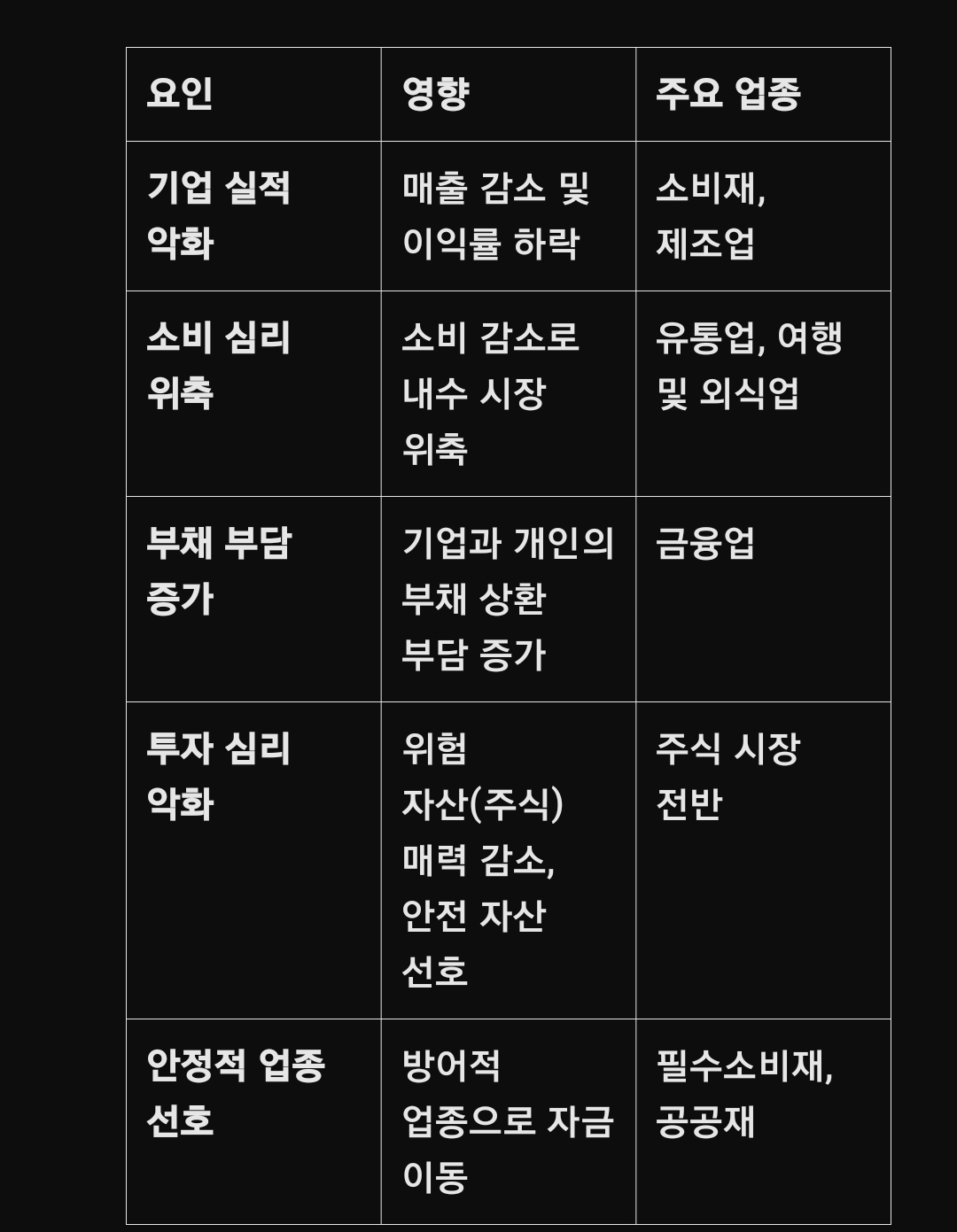 | 요인 | 영향 | 주요 업종 |
|---|---|---|
| 기업 실적 악화 | 매출 감소 및 이익률 하락 | 소비재, 제조업 |
| 소비 심리 위축 | 소비 감소로 내수 시장 위축 | 유통업, 여행 및 외식업 |
| 부채 부담 증가 | 기업과 개인의 부채 상환 부담 증가 | 금융업 |
| 투자 심리 악화 | 위험 자산(주식) 매력 감소, 안전 자산 선호 | 주식 시장 전반 |
| 안정적 업종 선호 | 방어적 업종으로 자금 이동 | 필수소비재, 공공재 |